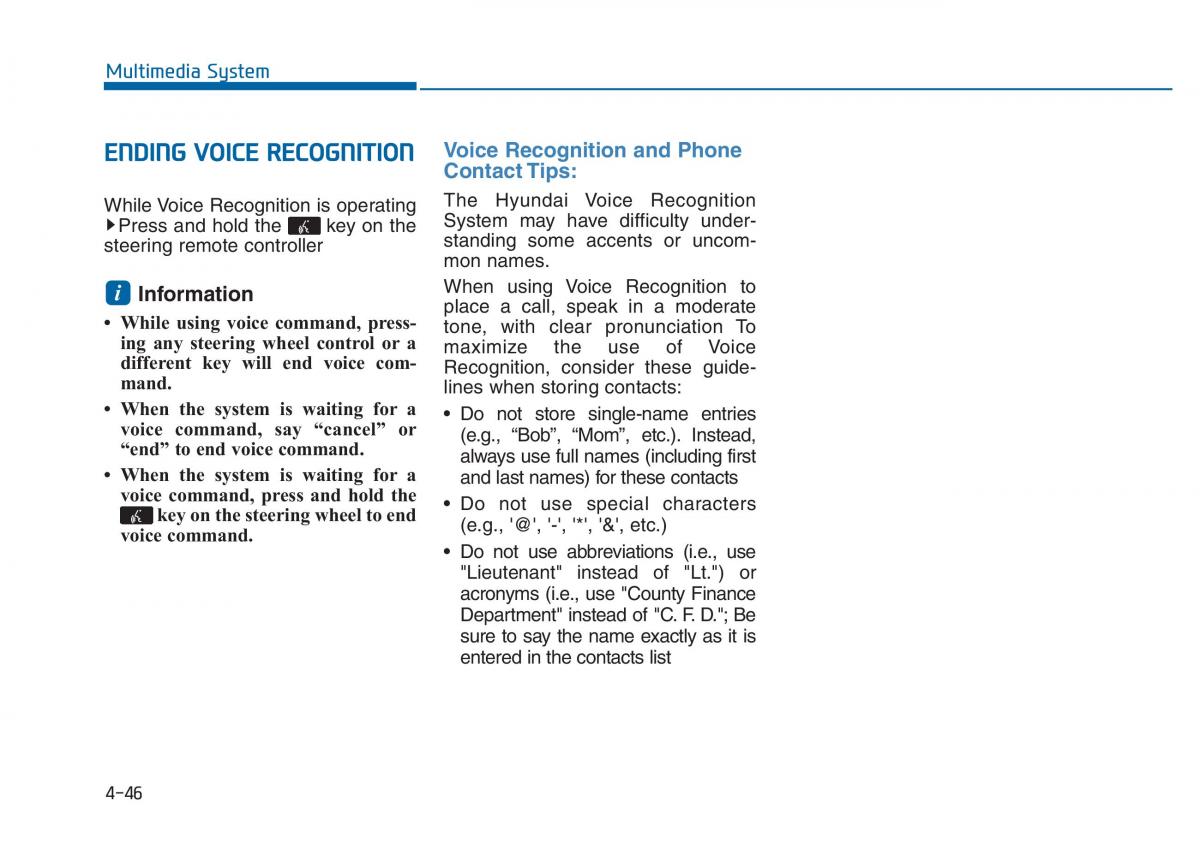 Multimedia System

ENDING VOICE RECOGNITION

While Voice Recognition is operating ▶Press and hold the key on the steering remote controller

i Information

• While using voice command, pressing any steering wheel control or a different key will end voice command.

• When the system is waiting for a voice command, say “cancel” or “end” to end voice command.

• When the system is waiting for a voice command, press and hold the key on the steering wheel to end voice command.

Voice Recognition and Phone Contact Tips:

The Hyundai Voice Recognition System may have difficulty understanding some accents or uncommon names.

When using Voice Recognition to place a call, speak in a moderate tone, with clear pronunciation To maximize the use of Voice Recognition, consider these guidelines when storing contacts:

• Do not store single-name entries (e.g., “Bob”, “Mom”, etc.). Instead, always use full names (including first and last names) for these contacts

• Do not use special characters (e.g., '@', '-', '*', '&', etc.)

• Do not use abbreviations (i.e., use "Lieutenant" instead of "Lt.") or acronyms (i.e., use "County Finance Department" instead of "C. F. D."; Be sure to say the name exactly as it is entered in the contacts list

4-46